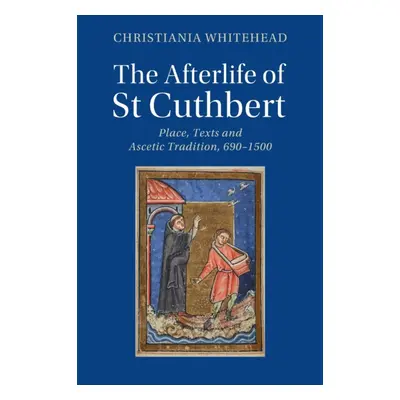 CHRISTIANIA WHITEHEAD

The Afterlife of St Cuthbert

Place, Texts and Ascetic Tradition, 690–1500